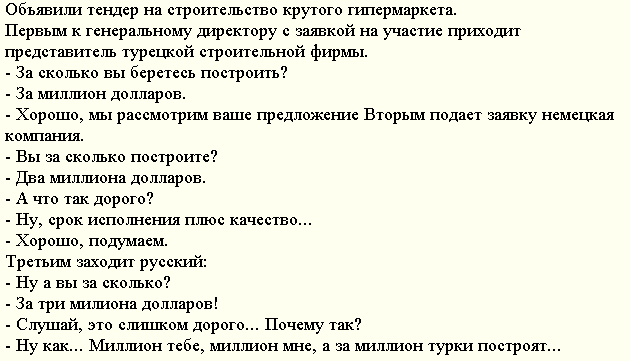 Объявили тендер на строительство крутого гипермаркета.
Первым к генеральному директору с заявкой на участие приходит представитель турецкой строительной фирмы.
- За сколько вы беретесь построить?
- За миллион долларов.
- Хорошо, мы рассмотрим ваше предложение Вторым подает заявку немецкая компания.
- Вы за сколько построите?
- Два миллиона долларов.
- А что так дорого?
- Ну, срок исполнения плюс качество...
- Хорошо, подумаем.
Третьим заходит русский:
- Ну а вы за сколько?
- За три милиона долларов!
- Слушай, это слишком дорого... Почему так?
- Ну как... Миллион тебе, миллион мне, а за миллион турки построят...